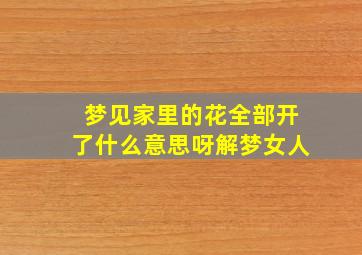 梦见家里的花全部开了什么意思呀解梦女人